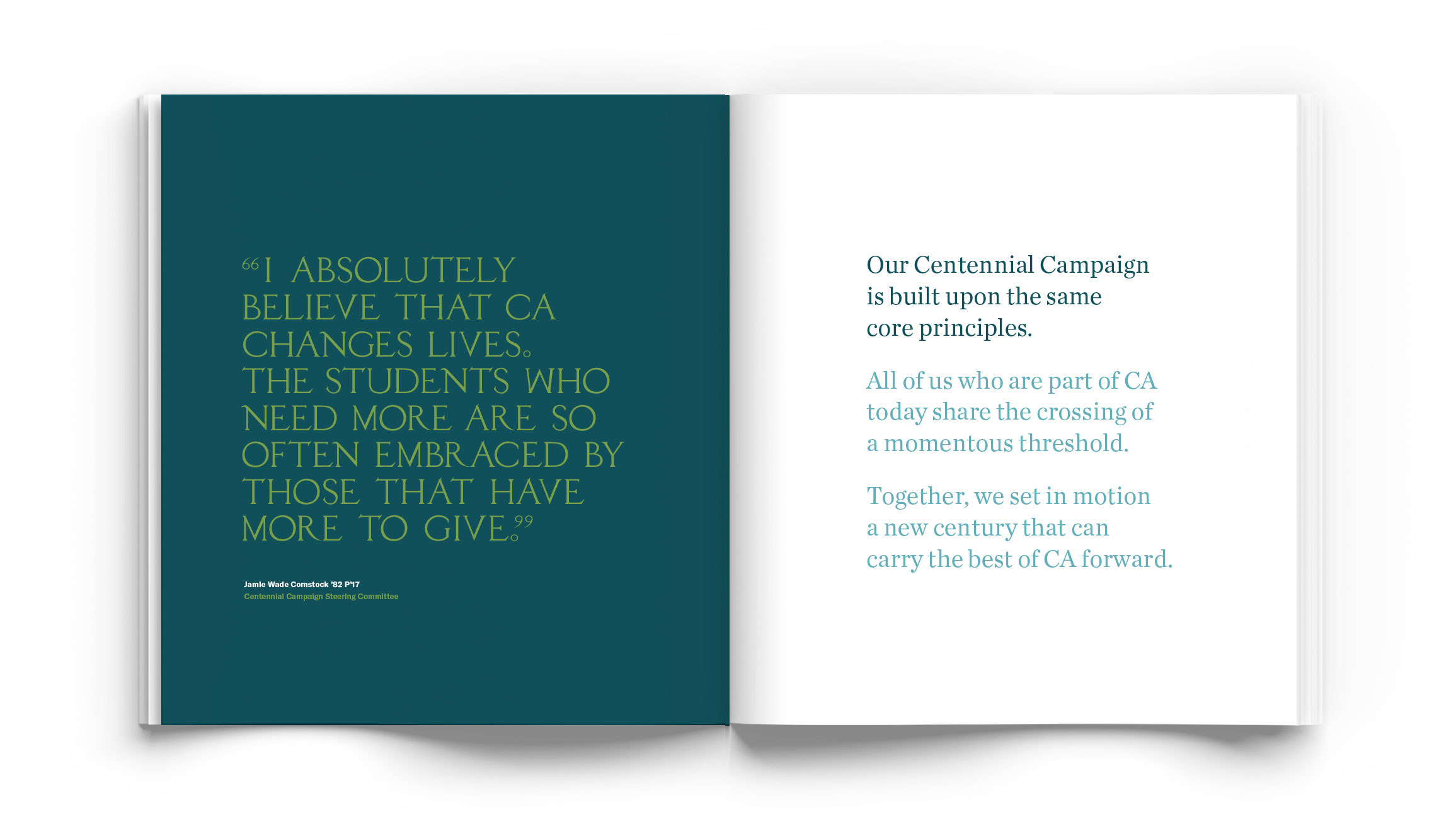 “I ABSOLUTELY BELIEVE THAT CA CHANGES LIVES. THE STUDENTS WHO NEED MORE ARE SO OFTEN EMBRACED BY THOSE THAT HAVE MORE TO GIVE.”

Jamie Wade Comstock '82 P'17
Centennial Campaign Steering Committee

Our Centennial Campaign is built upon the same core principles.

All of us who are part of CA today share the crossing of a momentous threshold.

Together, we set in motion a new century that can carry the best of CA forward.